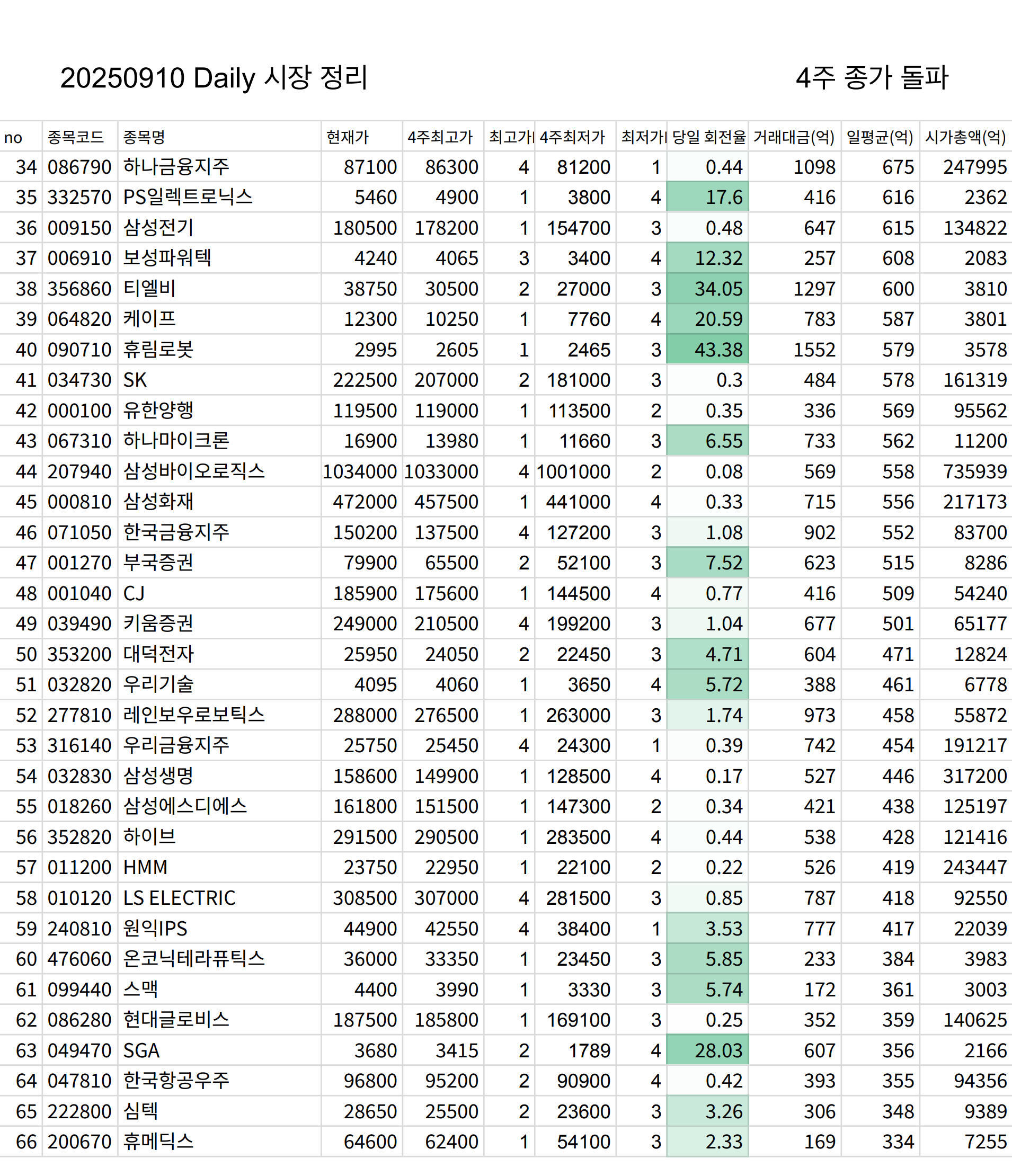 20250910 Daily 시장 정리

4주 종가 돌파

| no | 종목코드 | 종목명 | 현재가 | 4주최고가 | 최고가 | 4주최저가 | 최저가 | 당일 회전율 | 거래대금(억) | 일평균(억) | 시가총액(억) |
|---|---|---|---|---|---|---|---|---|---|---|---|
| 34 | 086790 | 하나금융지주 | 87100 | 86300 | 4 | 81200 | 1 | 0.44 | 1098 | 675 | 247995 |
| 35 | 332570 | PS일렉트로닉스 | 5460 | 4900 | 1 | 3800 | 4 | 17.6 | 416 | 616 | 2362 |
| 36 | 009150 | 삼성전기 | 180500 | 178200 | 1 | 154700 | 3 | 0.48 | 647 | 615 | 134822 |
| 37 | 006910 | 보성파워텍 | 4240 | 4065 | 3 | 3400 | 4 | 12.32 | 257 | 608 | 2083 |
| 38 | 356860 | 티엘비 | 38750 | 30500 | 2 | 27000 | 3 | 34.05 | 1297 | 600 | 3810 |
| 39 | 064820 | 케이프 | 12300 | 10250 | 1 | 7760 | 4 | 20.59 | 783 | 587 | 3801 |
| 40 | 090710 | 휴림로봇 | 2995 | 2605 | 1 | 2465 | 3 | 43.38 | 1552 | 579 | 3578 |
| 41 | 034730 | SK | 222500 | 207000 | 2 | 181000 | 3 | 0.3 | 484 | 578 | 161319 |
| 42 | 000100 | 유한양행 | 119500 | 119000 | 1 | 113500 | 2 | 0.35 | 336 | 569 | 95562 |
| 43 | 067310 | 하나마이크론 | 16900 | 13980 | 1 | 11660 | 3 | 6.55 | 733 | 562 | 11200 |
| 44 | 207940 | 삼성바이오로직스 | 1034000 | 1033000 | 4 | 1001000 | 2 | 0.08 | 569 | 558 | 735939 |
| 45 | 000810 | 삼성화재 | 472000 | 457500 | 1 | 441000 | 4 | 0.33 | 715 | 556 | 217173 |
| 46 | 071050 | 한국금융지주 | 150200 | 137500 | 4 | 127200 | 3 | 1.08 | 902 | 552 | 83700 |
| 47 | 001270 | 부국증권 | 79900 | 65500 | 2 | 52100 | 3 | 7.52 | 623 | 515 | 8286 |
| 48 | 001040 | CJ | 185900 | 175600 | 1 | 144500 | 4 | 0.77 | 416 | 509 | 54240 |
| 49 | 039490 | 키움증권 | 249000 | 210500 | 4 | 199200 | 3 | 1.04 | 677 | 501 | 65177 |
| 50 | 353200 | 대덕전자 | 25950 | 24050 | 2 | 22450 | 3 | 4.71 | 604 | 471 | 12824 |
| 51 | 032820 | 우리기술 | 4095 | 4060 | 1 | 3650 | 4 | 5.72 | 388 | 461 | 6778 |
| 52 | 277810 | 레인보우로보틱스 | 288000 | 276500 | 1 | 263000 | 3 | 1.74 | 973 | 458 | 55872 |
| 53 | 316140 | 우리금융지주 | 25750 | 25450 | 4 | 24300 | 1 | 0.39 | 742 | 454 | 191217 |
| 54 | 032830 | 삼성생명 | 158600 | 149900 | 1 | 128500 | 4 | 0.17 | 527 | 446 | 317200 |
| 55 | 018260 | 삼성에스디에스 | 161800 | 151500 | 1 | 147300 | 2 | 0.34 | 421 | 438 | 125197 |
| 56 | 352820 | 하이브 | 291500 | 290500 | 1 | 283500 | 4 | 0.44 | 538 | 428 | 121416 |
| 57 | 011200 | HMM | 23750 | 22950 | 1 | 22100 | 2 | 0.22 | 526 | 419 | 243447 |
| 58 | 010120 | LS ELECTRIC | 308500 | 307000 | 4 | 281500 | 3 | 0.85 | 787 | 418 | 92550 |
| 59 | 240810 | 원익IPS | 44900 | 42550 | 4 | 38400 | 1 | 3.53 | 777 | 417 | 22039 |
| 60 | 476060 | 온코닉테라퓨틱스 | 36000 | 33350 | 1 | 23450 | 3 | 5.85 | 233 | 384 | 3983 |
| 61 | 099440 | 스맥 | 4400 | 3990 | 1 | 3330 | 3 | 5.74 | 172 | 361 | 3003 |
| 62 | 086280 | 현대글로비스 | 187500 | 185800 | 1 | 169100 | 3 | 0.25 | 352 | 359 | 140625 |
| 63 | 049470 | SGA | 3680 | 3415 | 2 | 1789 | 4 | 28.03 | 607 | 356 | 2166 |
| 64 | 047810 | 한국항공우주 | 96800 | 95200 | 2 | 90900 | 4 | 0.42 | 393 | 355 | 94356 |
| 65 | 222800 | 심텍 | 28650 | 25500 | 2 | 23600 | 3 | 3.26 | 306 | 348 | 9389 |
| 66 | 200670 | 휴메딕스 | 64600 | 62400 | 1 | 54100 | 3 | 2.33 | 169 | 334 | 7255 |